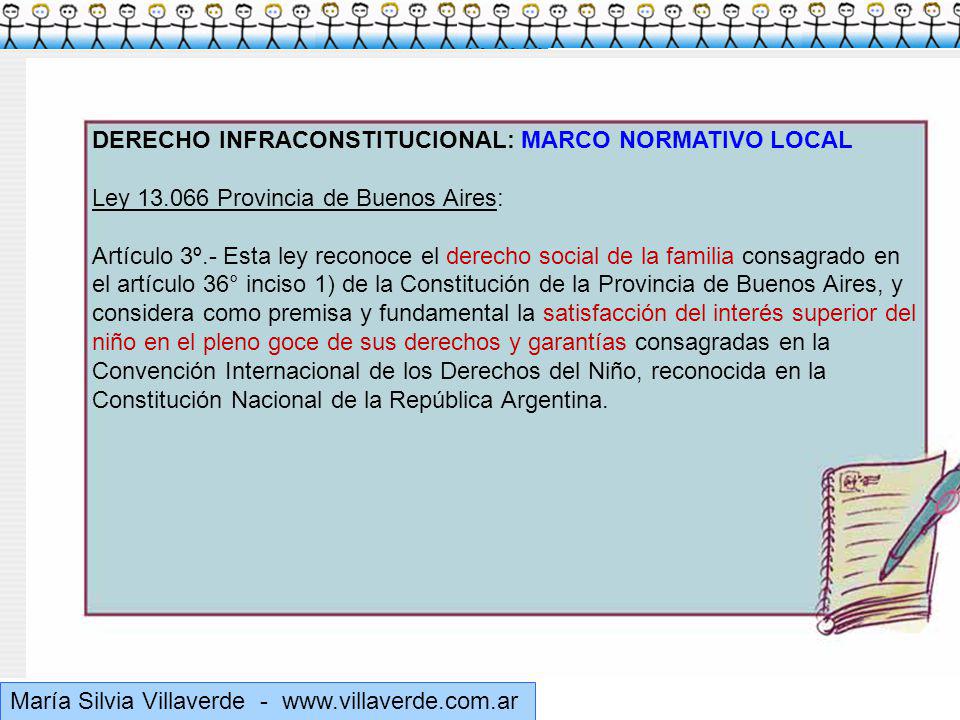 DERECHO INFRACONSTITUCIONAL: MARCO NORMATIVO LOCAL

Ley 13.066 Provincia de Buenos Aires:

Artículo 3º.- Esta ley reconoce el derecho social de la familia consagrado en el artículo 36° inciso 1) de la Constitución de la Provincia de Buenos Aires, y considera como premisa y fundamental la satisfacción del interés superior del niño en el pleno goce de sus derechos y garantías consagradas en la Convención Internacional de los Derechos del Niño, reconocida en la Constitución Nacional de la República Argentina.

María Silvia Villaverde - www.villaverde.com.ar